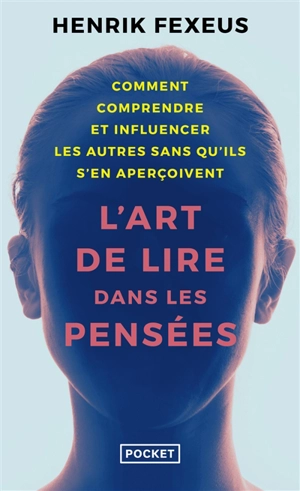 HENRIK FEXEUS

COMMENT COMPRENDRE ET INFLUENCER LES AUTRES SANS QU'ILS S'EN APERÇOIVENT

L'ART DE LIRE DANS LES PENSÉES

POCKET